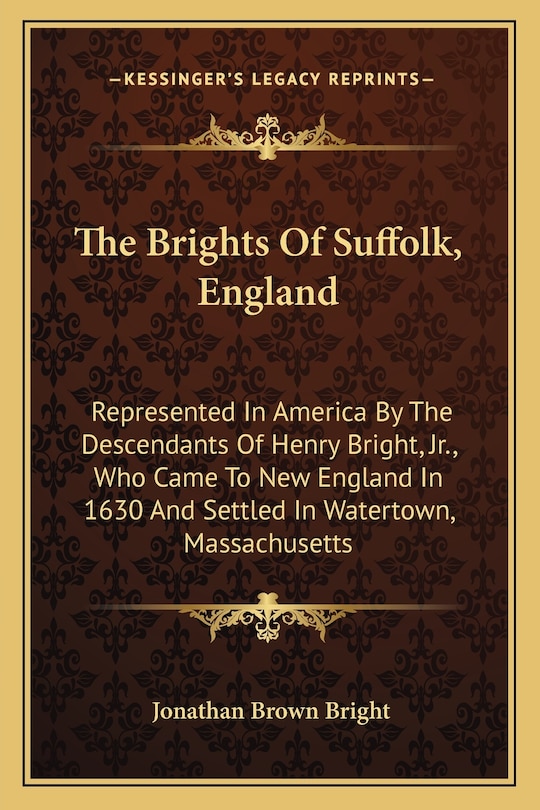 —KESSINGER'S LEGACY REPRINTS—

The Brights Of Suffolk, England

Represented In America By The Descendants Of Henry Bright, Jr., Who Came To New England In 1630 And Settled In Watertown, Massachusetts

Jonathan Brown Bright